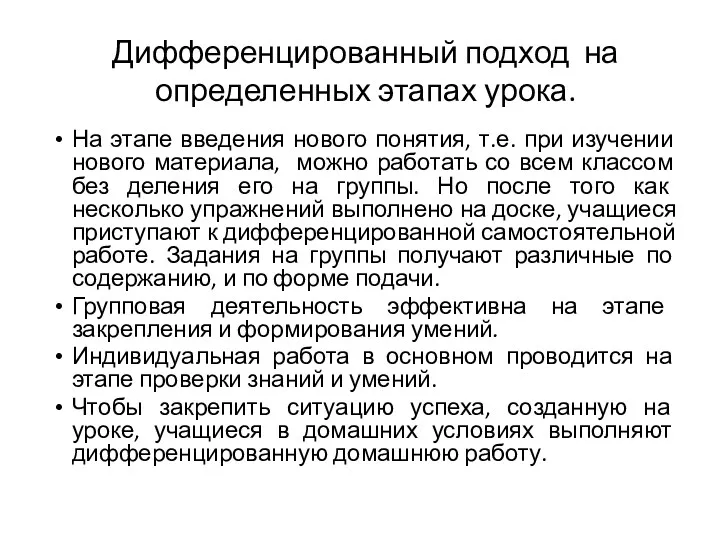 Дифференцированный подход на определенных этапах урока.

• На этапе введения нового понятия, т.е. при изучении нового материала, можно работать со всем классом без деления его на группы. Но после того как несколько упражнений выполнено на доске, учащиеся приступают к дифференцированной самостоятельной работе. Задания на группы получают различные по содержанию, и по форме подачи.
• Групповая деятельность эффективна на этапе закрепления и формирования умений.
• Индивидуальная работа в основном проводится на этапе проверки знаний и умений.
• Чтобы закрепить ситуацию успеха, созданную на уроке, учащиеся в домашних условиях выполняют дифференцированную домашнюю работу.